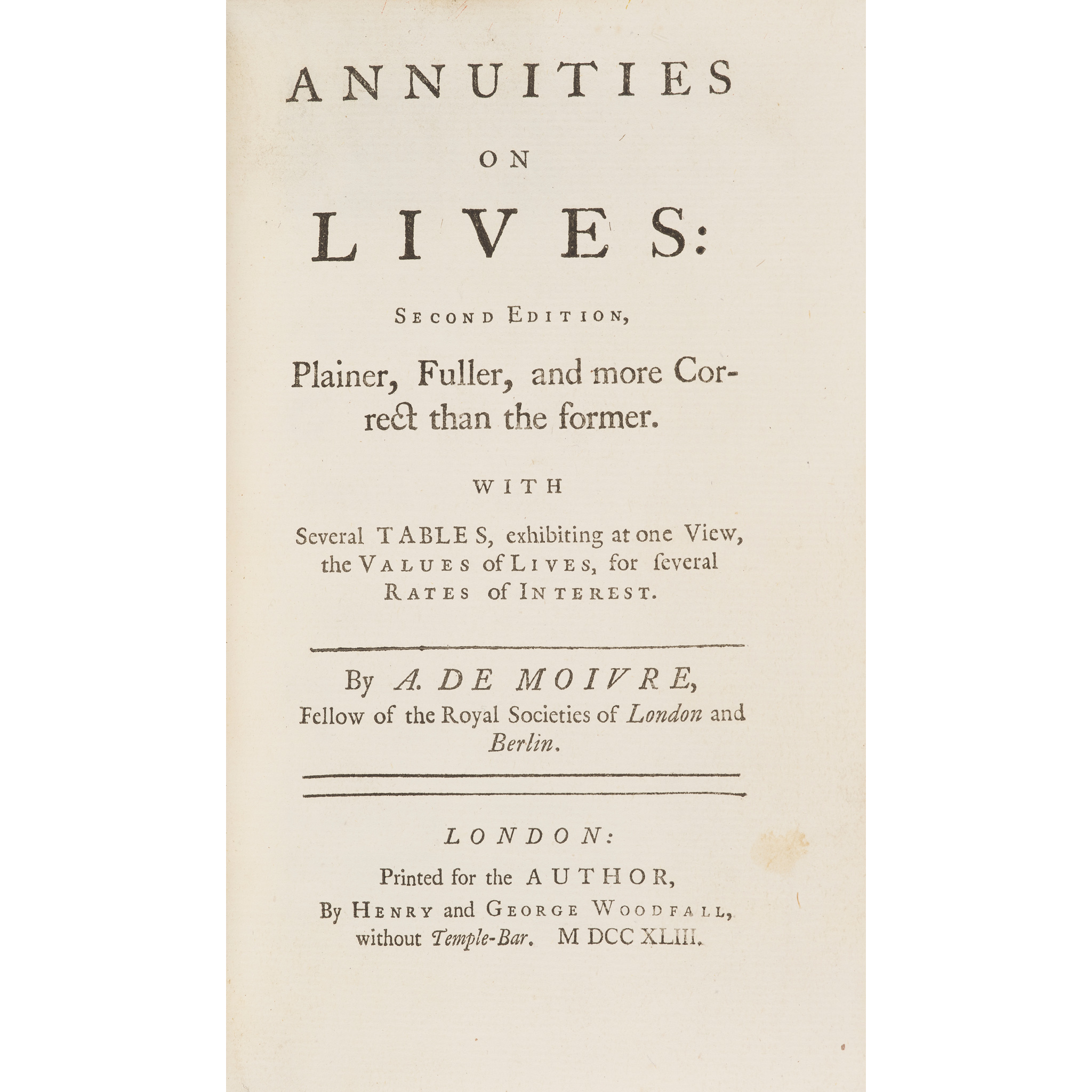 ANNUITIES

ON

LIVES:

SECOND EDITION,

Plainer, Fuller, and more Correct than the former.

WITH

Several TABLES, exhibiting at one View, the VALUES of LIVES, for ſeveral RATES of INTEREST.

By A. DE MOIVRE, Fellow of the Royal Societies of London and Berlin.

LONDON:

Printed for the AUTHOR,
By HENRY and GEORGE WOODFALL,
without Temple-Bar. M DCC XLIII.